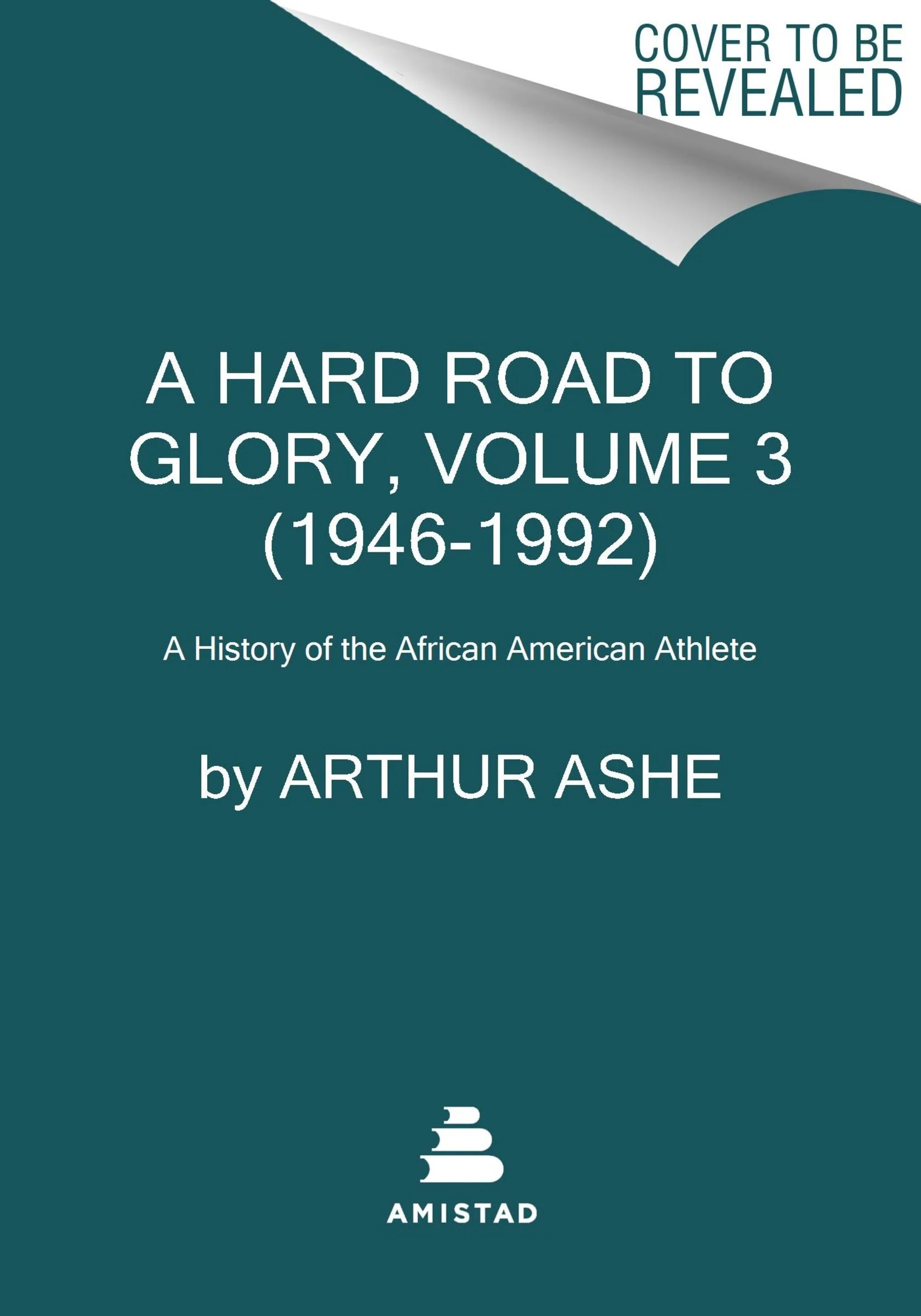 COVER TO BE
REVEALED

A HARD ROAD TO
GLORY, VOLUME 3
(1946-1992)

A History of the African American Athlete

by ARTHUR ASHE

AMISTAD